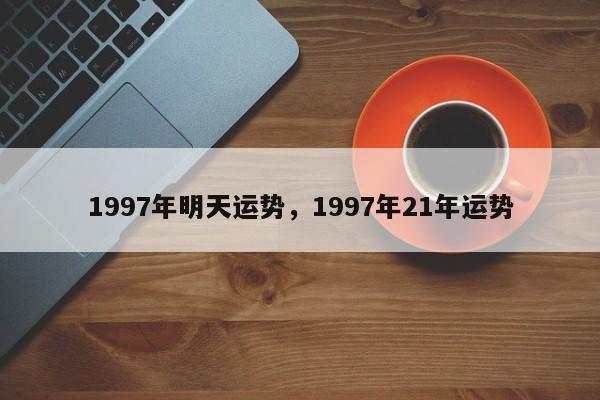 1997年明天运势，1997年21年运势